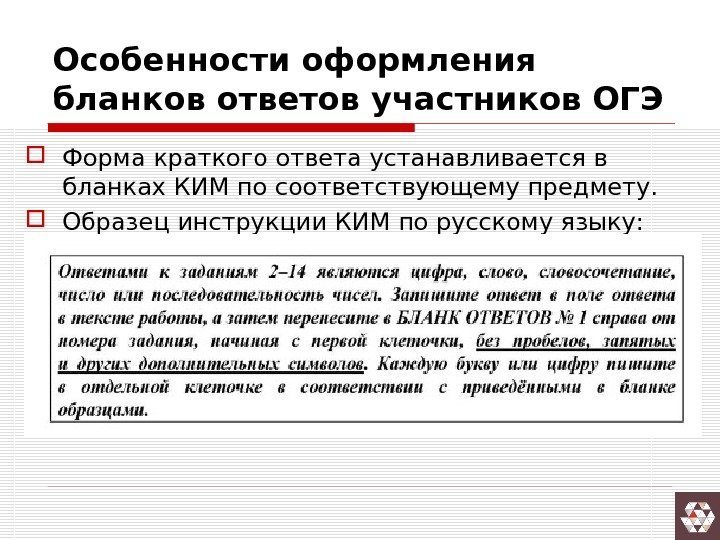 Особенности оформления бланков ответов участников ОГЭ

☐ Форма краткого ответа устанавливается в бланках КИМ по соответствующему предмету.

☐ Образец инструкции КИМ по русскому языку:

Ответами к заданиям 2–14 являются цифра, слово, словосочетание, число или последовательность чисел. Запишите ответ в поле ответа в тексте работы, а затем перенесите в БЛАНК ОТВЕТОВ № 1 справа от номера задания, начиная с первой клеточки, без пробелов, запятых и других дополнительных символов. Каждую букву или цифру пишите в отдельной клеточке в соответствии с приведёнными в бланке образцами.